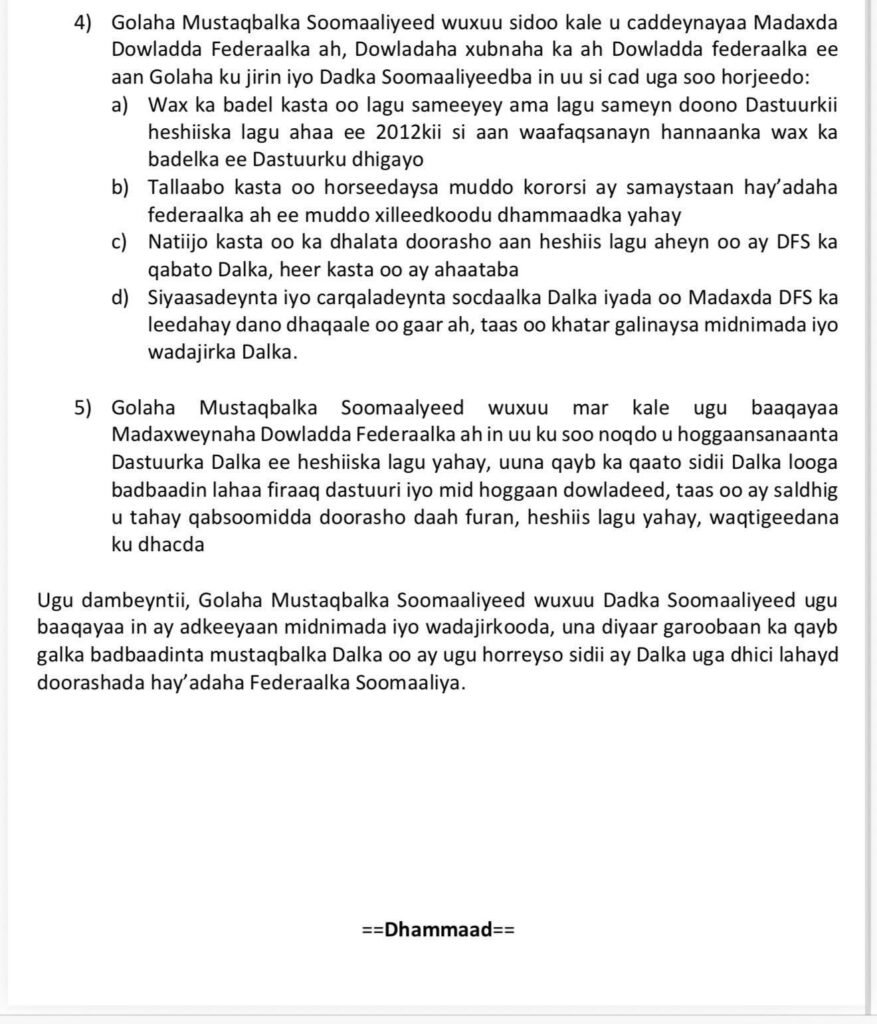 4) Golaha Mustaqbalka Soomaaliyeed wuxuu sidoo kale u caddeynayaa Madaxda Dowladda Federaalka ah, Dowladaha xubnaha ka ah Dowladda federaalka ee aan Golaha ku jirin iyo Dadka Soomaaliyeedba in uu si cad uga soo horjeedo:

a) Wax ka badel kasta oo lagu sameeyey ama lagu sameyn doono Dastuurkii heshiiska lagu ahaa ee 2012kii si aan waafaqsanayn hannaanka wax ka badelka ee Dastuurku dhigayo

b) Tallaabo kasta oo horseedaysa muddo kororsi ay samaystaan hay'adaha federaalka ah ee muddo xilleedkoodu dhammaadka yahay

c) Natiijo kasta oo ka dhalata doorasho aan heshiis lagu aheyn oo ay DFS ka qabato Dalka, heer kasta oo ay ahaataba

d) Siyaasadeynta iyo carqaladeynta socdaalka Dalka iyada oo Madaxda DFS ka leedahay dano dhaqaale oo gaar ah, taas oo khatar galinaysa midnimada iyo wadajirka Dalka.

5) Golaha Mustaqbalka Soomaalyeed wuxuu mar kale ugu baaqayaa Madaxweynaha Dowladda Federaalka ah in uu ku soo noqdo u hoggaansanaanta Dastuurka Dalka ee heshiiska lagu yahay, uuna qayb ka qaato sidii Dalka looga badbaadin lahaa firaaq dastuuri iyo mid hoggaan dowladeed, taas oo ay saldhig u tahay qabsoomidda doorasho daah furan, heshiis lagu yahay, waqtigeedana ku dhacda

Ugu dambeyntii, Golaha Mustaqbalka Soomaaliyeed wuxuu Dadka Soomaaliyeed ugu baaqayaa in ay adkeeyaan midnimada iyo wadajirkooda, una diyaar garoobaan ka qayb galka badbaadinta mustaqbalka Dalka oo ay ugu horreyso sidii ay Dalka uga dhici lahayd doorashada hay'adaha Federaalka Soomaaliya.

==Dhammaad==